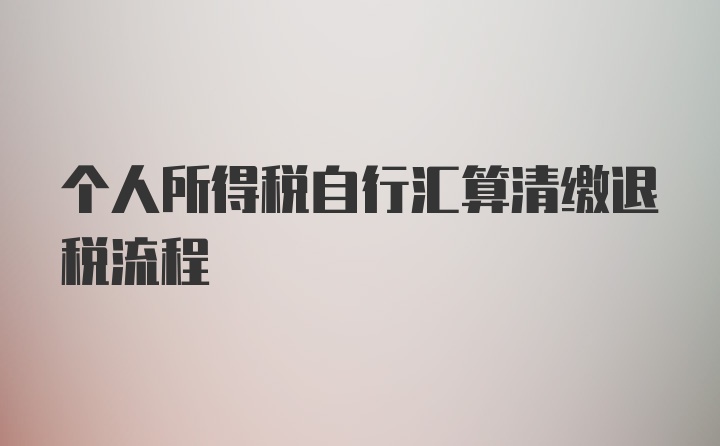 个人所得税自行汇算清缴退税流程